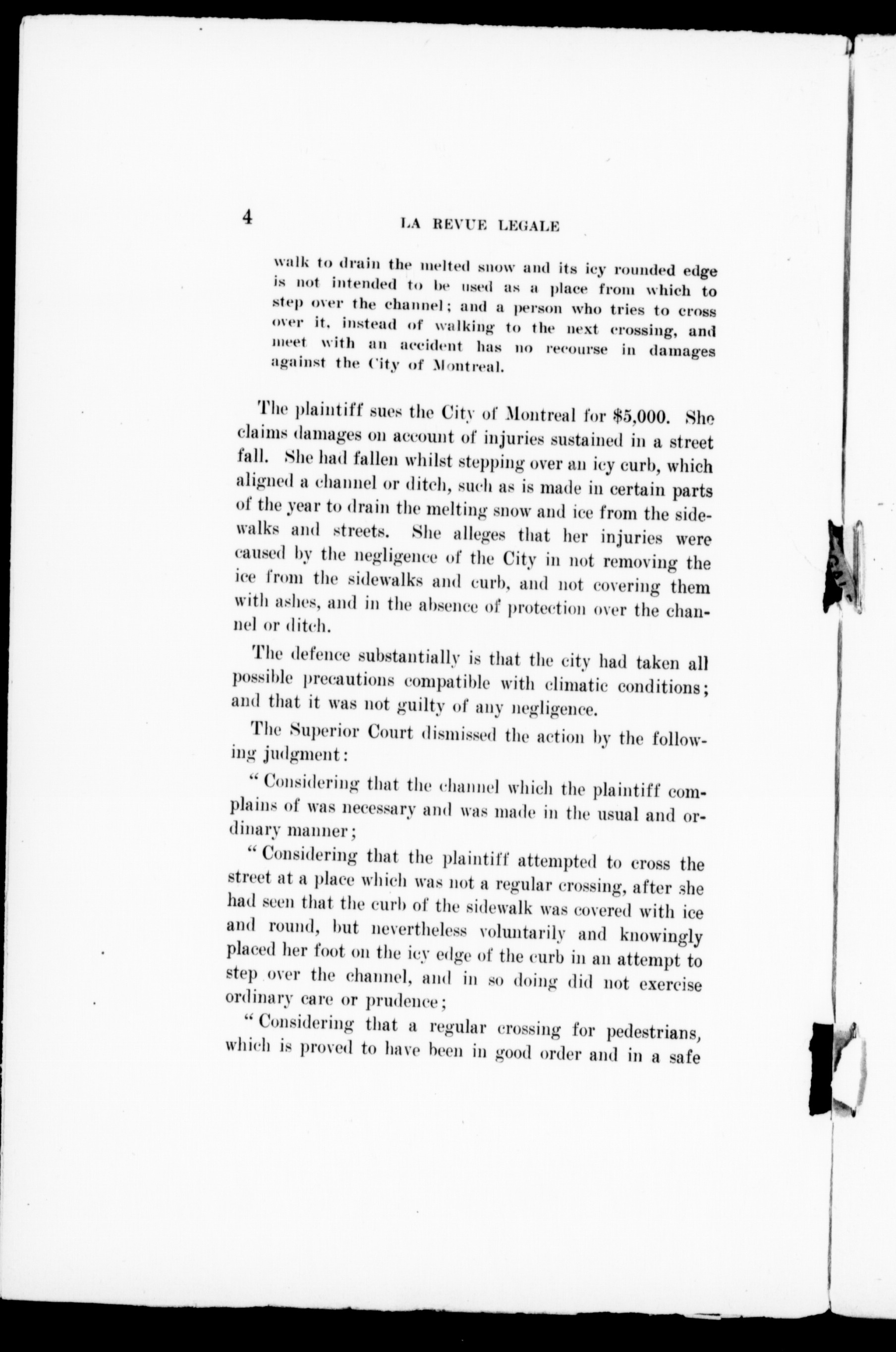 4 LA REVUE LEGALE

walk to drain the melted snow and its icy rounded edge is not intended to be used as a place from which to step over the channel; and a person who tries to cross over it, instead of walking to the next crossing, and meet with an accident has no recourse in damages against the City of Montreal.

The plaintiff sues the City of Montreal for $5,000. She claims damages on account of injuries sustained in a street fall. She had fallen whilst stepping over an icy curb, which aligned a channel or ditch, such as is made in certain parts of the year to drain the melting snow and ice from the sidewalks and streets. She alleges that her injuries were caused by the negligence of the City in not removing the ice from the sidewalks and curb, and not covering them with ashes, and in the absence of protection over the channel or ditch.

The defence substantially is that the city had taken all possible precautions compatible with climatic conditions; and that it was not guilty of any negligence.

The Superior Court dismissed the action by the following judgment:

"Considering that the channel which the plaintiff complains of was necessary and was made in the usual and ordinary manner;

"Considering that the plaintiff attempted to cross the street at a place which was not a regular crossing, after she had seen that the curb of the sidewalk was covered with ice and round, but nevertheless voluntarily and knowingly placed her foot on the icy edge of the curb in an attempt to step over the channel, and in so doing did not exercise ordinary care or prudence;

"Considering that a regular crossing for pedestrians, which is proved to have been in good order and in a safe